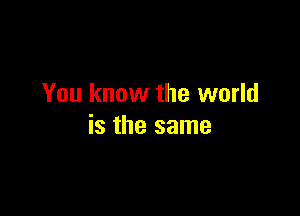 You know the world
is the same